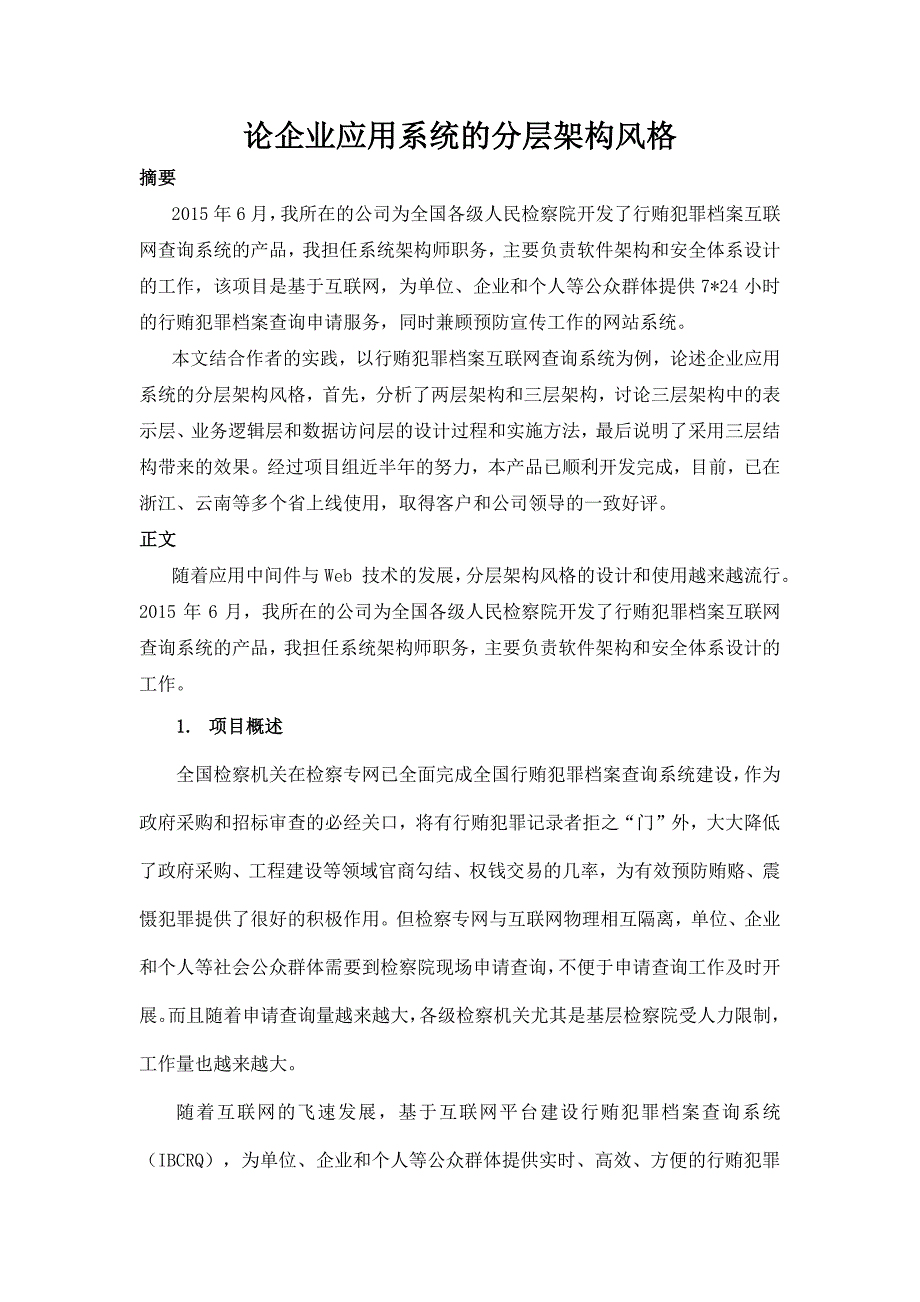 论企业应用系统的分层架构风格

摘要

2015 年 6 月，我所在的公司为全国各级人民检察院开发了行贿犯罪档案互联网查询系统的产品，我担任系统架构师职务，主要负责软件架构和安全体系设计的工作，该项目是基于互联网，为单位、企业和个人等公众群体提供 7*24 小时的行贿犯罪档案查询申请服务，同时兼顾预防宣传工作的网站系统。

本文结合作者的实践，以行贿犯罪档案互联网查询系统为例，论述企业应用系统的分层架构风格，首先，分析了两层架构和三层架构，讨论三层架构中的表示层、业务逻辑层和数据访问层的设计过程和实施方法，最后说明了采用三层结构带来的效果。经过项目组近半年的努力，本产品已顺利开发完成，目前，已在浙江、云南等多个省上线使用，取得客户和公司领导的一致好评。

正文

随着应用中间件与 Web 技术的发展，分层架构风格的设计和使用越来越流行。2015 年 6 月，我所在的公司为全国各级人民检察院开发了行贿犯罪档案互联网查询系统的产品，我担任系统架构师职务，主要负责软件架构和安全体系设计的工作。

1.　项目概述

全国检察机关在检察专网已全面完成全国行贿犯罪档案查询系统建设，作为政府采购和招标审查的必经关口，将有行贿犯罪记录者拒之“门”外，大大降低了政府采购、工程建设等领域官商勾结、权钱交易的几率，为有效预防贿赂、震慑犯罪提供了很好的积极作用。但检察专网与互联网物理相互隔离，单位、企业和个人等社会公众群体需要到检察院现场申请查询，不便于申请查询工作及时开展。而且随着申请查询量越来越大，各级检察机关尤其是基层检察院受人力限制，工作量也越来越大。

随着互联网的飞速发展，基于互联网平台建设行贿犯罪档案查询系统（IBCRQ），为单位、企业和个人等公众群体提供实时、高效、方便的行贿犯罪